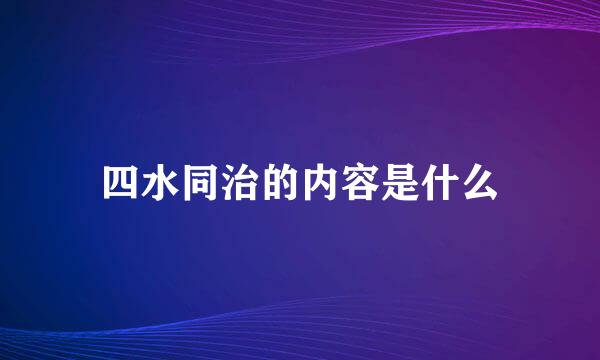 四水同治的内容是什么